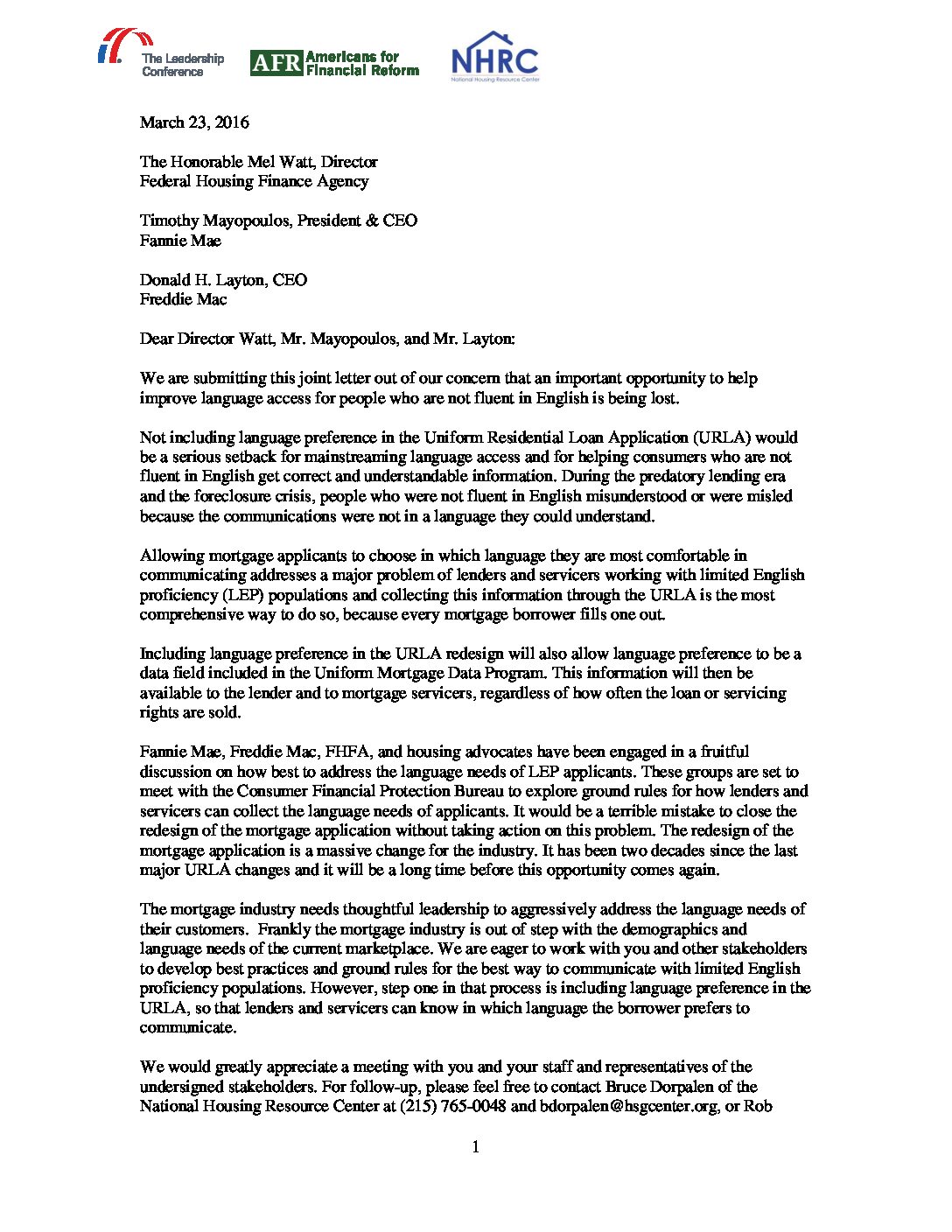 The Leadership Conference

AFR Americans for Financial Reform

NHRC
National Housing Resource Center

March 23, 2016

The Honorable Mel Watt, Director
Federal Housing Finance Agency

Timothy Mayopoulos, President & CEO
Fannie Mae

Donald H. Layton, CEO
Freddie Mac

Dear Director Watt, Mr. Mayopoulos, and Mr. Layton:

We are submitting this joint letter out of our concern that an important opportunity to help improve language access for people who are not fluent in English is being lost.

Not including language preference in the Uniform Residential Loan Application (URLA) would be a serious setback for mainstreaming language access and for helping consumers who are not fluent in English get correct and understandable information. During the predatory lending era and the foreclosure crisis, people who were not fluent in English misunderstood or were misled because the communications were not in a language they could understand.

Allowing mortgage applicants to choose in which language they are most comfortable in communicating addresses a major problem of lenders and servicers working with limited English proficiency (LEP) populations and collecting this information through the URLA is the most comprehensive way to do so, because every mortgage borrower fills one out.

Including language preference in the URLA redesign will also allow language preference to be a data field included in the Uniform Mortgage Data Program. This information will then be available to the lender and to mortgage servicers, regardless of how often the loan or servicing rights are sold.

Fannie Mae, Freddie Mac, FHFA, and housing advocates have been engaged in a fruitful discussion on how best to address the language needs of LEP applicants. These groups are set to meet with the Consumer Financial Protection Bureau to explore ground rules for how lenders and servicers can collect the language needs of applicants. It would be a terrible mistake to close the redesign of the mortgage application without taking action on this problem. The redesign of the mortgage application is a massive change for the industry. It has been two decades since the last major URLA changes and it will be a long time before this opportunity comes again.

The mortgage industry needs thoughtful leadership to aggressively address the language needs of their customers. Frankly the mortgage industry is out of step with the demographics and language needs of the current marketplace. We are eager to work with you and other stakeholders to develop best practices and ground rules for the best way to communicate with limited English proficiency populations. However, step one in that process is including language preference in the URLA, so that lenders and servicers can know in which language the borrower prefers to communicate.

We would greatly appreciate a meeting with you and your staff and representatives of the undersigned stakeholders. For follow-up, please feel free to contact Bruce Dorpalen of the National Housing Resource Center at (215) 765-0048 and bdorpalen@hsgcenter.org, or Rob

1